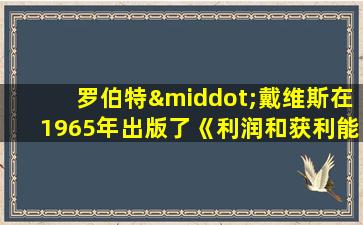 罗伯特&middot;戴维斯在1965年出版了《利润和获利能